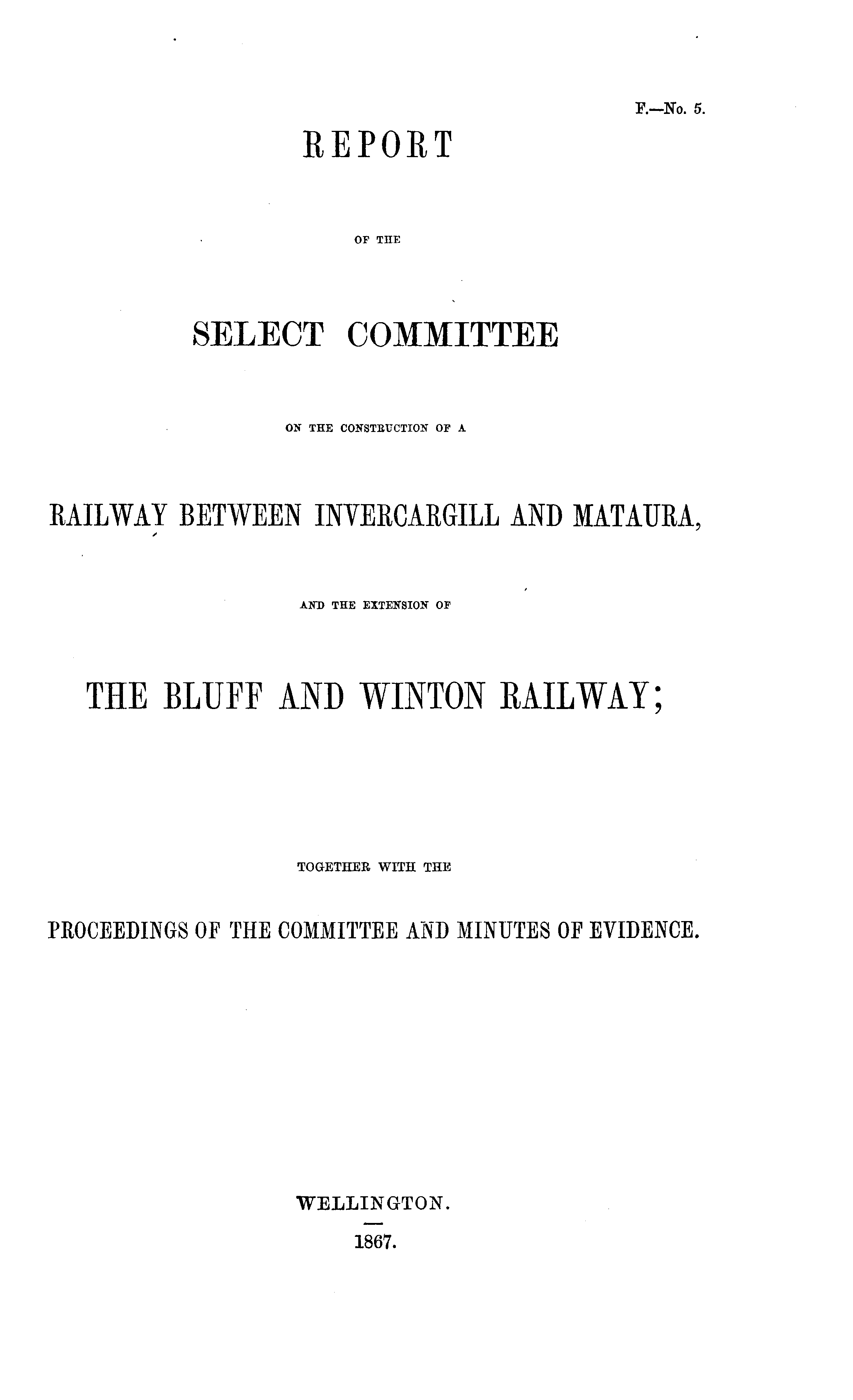 F.—No. 5.

REPORT

OF THE

SELECT COMMITTEE

ON THE CONSTRUCTION OF A

RAILWAY BETWEEN INVERCARGILL AND MATAURA,

AND THE EXTENSION OF

THE BLUFF AND WINTON RAILWAY;

TOGETHER WITH THE

PROCEEDINGS OF THE COMMITTEE AND MINUTES OF EVIDENCE.

WELLINGTON.

1867.